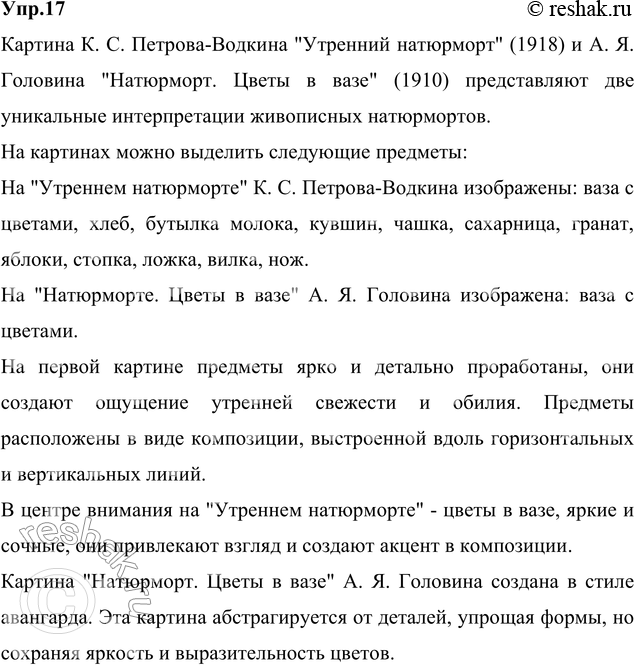 Упр.17 © reshak.ru

Картина К. С. Петрова-Водкина "Утренний натюрморт" (1918) и А. Я. Головина "Натюрморт. Цветы в вазе" (1910) представляют две уникальные интерпретации живописных натюрмортов.

На картинах можно выделить следующие предметы:

На "Утреннем натюрморте" К. С. Петрова-Водкина изображены: ваза с цветами, хлеб, бутылка молока, кувшин, чашка, сахарница, гранат, яблоки, стопка, ложка, вилка, нож.

На "Натюрморте. Цветы в вазе" А. Я. Головина изображена: ваза с цветами.

На первой картине предметы ярко и детально проработаны, они создают ощущение утренней свежести и обилия. Предметы расположены в виде композиции, выстроенной вдоль горизонтальных и вертикальных линий.

В центре внимания на "Утреннем натюрморте" - цветы в вазе, яркие и сочные, они привлекают взгляд и создают акцент в композиции.

Картина "Натюрморт. Цветы в вазе" А. Я. Головина создана в стиле авангарда. Эта картина абстрагируется от деталей, упрощая формы, но сохраняя яркость и выразительность цветов.

reshak.ru